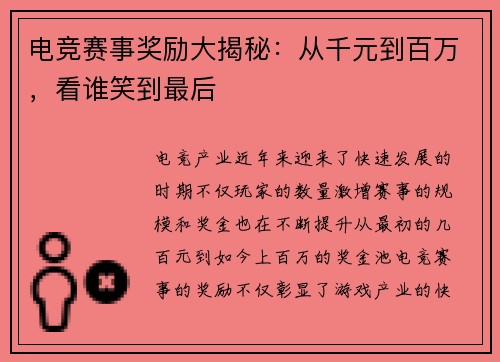 电竞赛事奖励大揭秘：从千元到百万，看谁笑到最后

电竞产业近年来迎来了快速发展的时期不仅玩家的数量激增赛事的规模和奖金也在不断提升从最初的几百元到如今上百万的奖金池电竞赛事的奖励不仅彰显了游戏产业的快